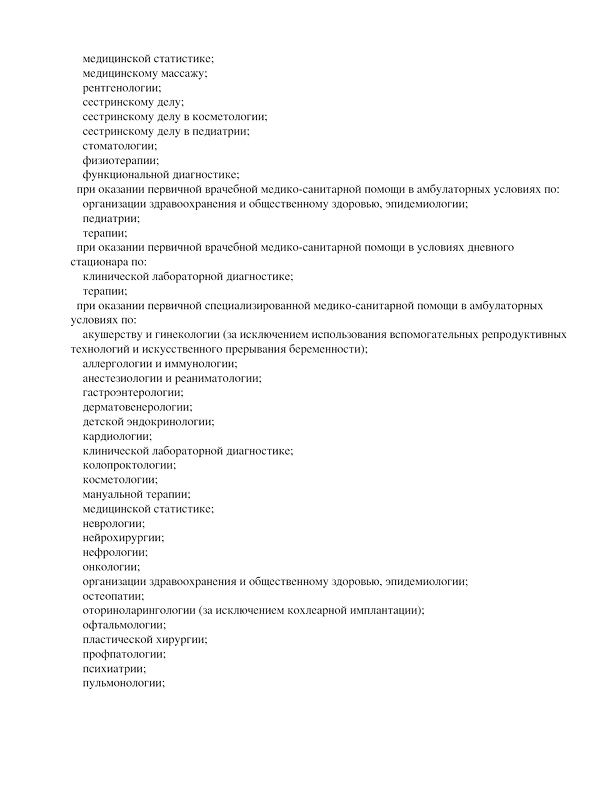 медицинской статистике;
медицинскому массажу;
рентгенологии;
сестринскому делу;
сестринскому делу в косметологии;
сестринскому делу в педиатрии;
стоматологии;
физиотерапии;
функциональной диагностике;
при оказании первичной врачебной медико-санитарной помощи в амбулаторных условиях по:
организации здравоохранения и общественному здоровью, эпидемиологии;
педиатрии;
терапии;
при оказании первичной врачебной медико-санитарной помощи в условиях дневного стационара по:
клинической лабораторной диагностике;
терапии;
при оказании первичной специализированной медико-санитарной помощи в амбулаторных условиях по:
акушерству и гинекологии (за исключением использования вспомогательных репродуктивных технологий и искусственного прерывания беременности);
аллергологии и иммунологии;
анестезиологии и реаниматологии;
гастроэнтерологии;
дерматовенерологии;
детской эндокринологии;
кардиологии;
клинической лабораторной диагностике;
колопроктологии;
косметологии;
мануальной терапии;
медицинской статистике;
неврологии;
нейрохирургии;
нефрологии;
онкологии;
организации здравоохранения и общественному здоровью, эпидемиологии;
остеопатии;
оториноларингологии (за исключением кохлеарной имплантации);
офтальмологии;
пластической хирургии;
профпатологии;
психиатрии;
пульмонологии;